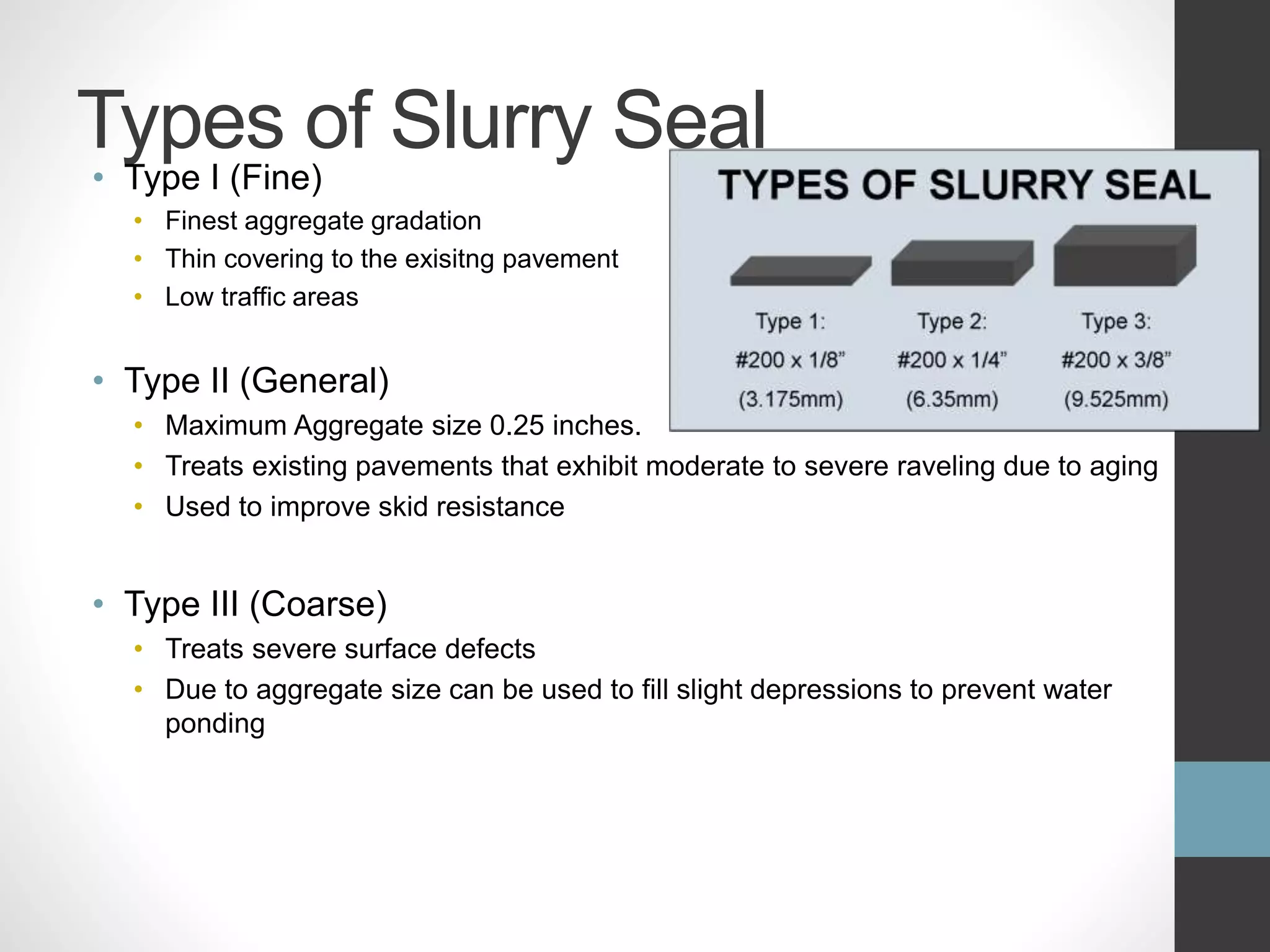 Types of Slurry Seal

• Type I (Fine)
• Finest aggregate gradation
• Thin covering to the exisitng pavement
• Low traffic areas

• Type II (General)
• Maximum Aggregate size 0.25 inches.
• Treats existing pavements that exhibit moderate to severe raveling due to aging
• Used to improve skid resistance

• Type III (Coarse)
• Treats severe surface defects
• Due to aggregate size can be used to fill slight depressions to prevent water ponding

TYPES OF SLURRY SEAL

Type 1:
#200 x 1/8"
(3.175mm)

Type 2:
#200 x 1/4"
(6.35mm)

Type 3:
#200 x 3/8"
(9.525mm)